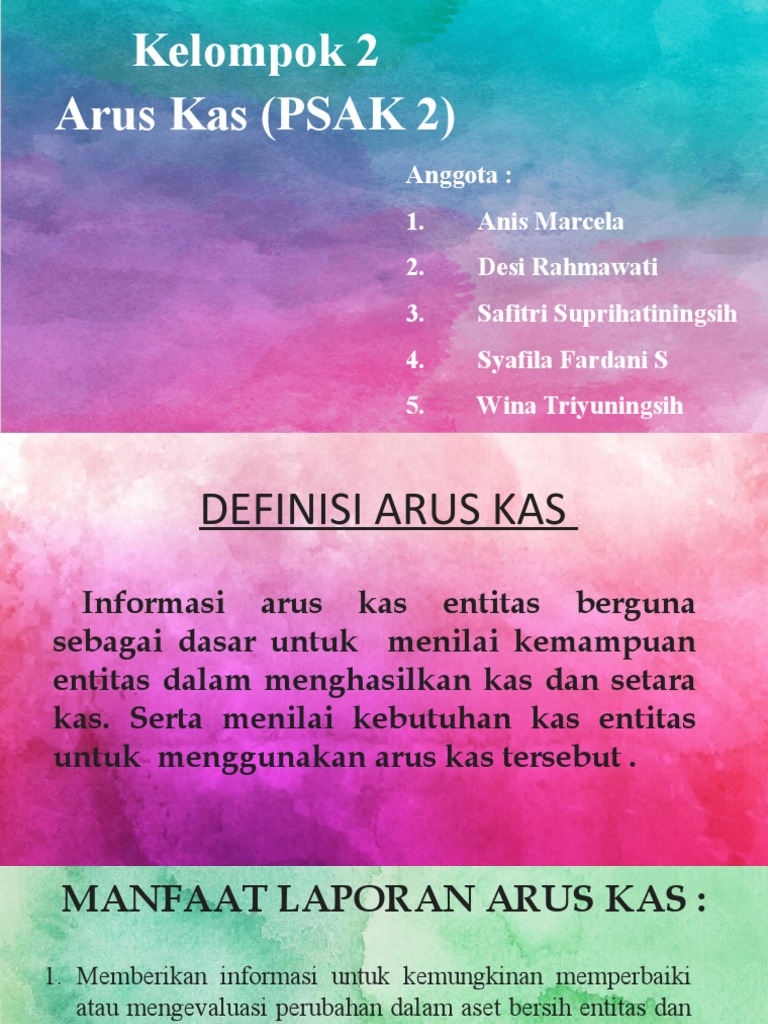 Kelompok 2
Arus Kas (PSAK 2)

Anggota :
1. Anis Marcela
2. Desi Rahmawati
3. Safitri Suprihatiningsih
4. Syafila Fardani S
5. Wina Triyuningsih

DEFINISI ARUS KAS

Informasi arus kas entitas berguna sebagai dasar untuk menilai kemampuan entitas dalam menghasilkan kas dan setara kas. Serta menilai kebutuhan kas entitas untuk menggunakan arus kas tersebut .

MANFAAT LAPORAN ARUS KAS :

1. Memberikan informasi untuk kemungkinan memperbaiki atau mengevaluasi perubahan dalam aset bersih entitas dan